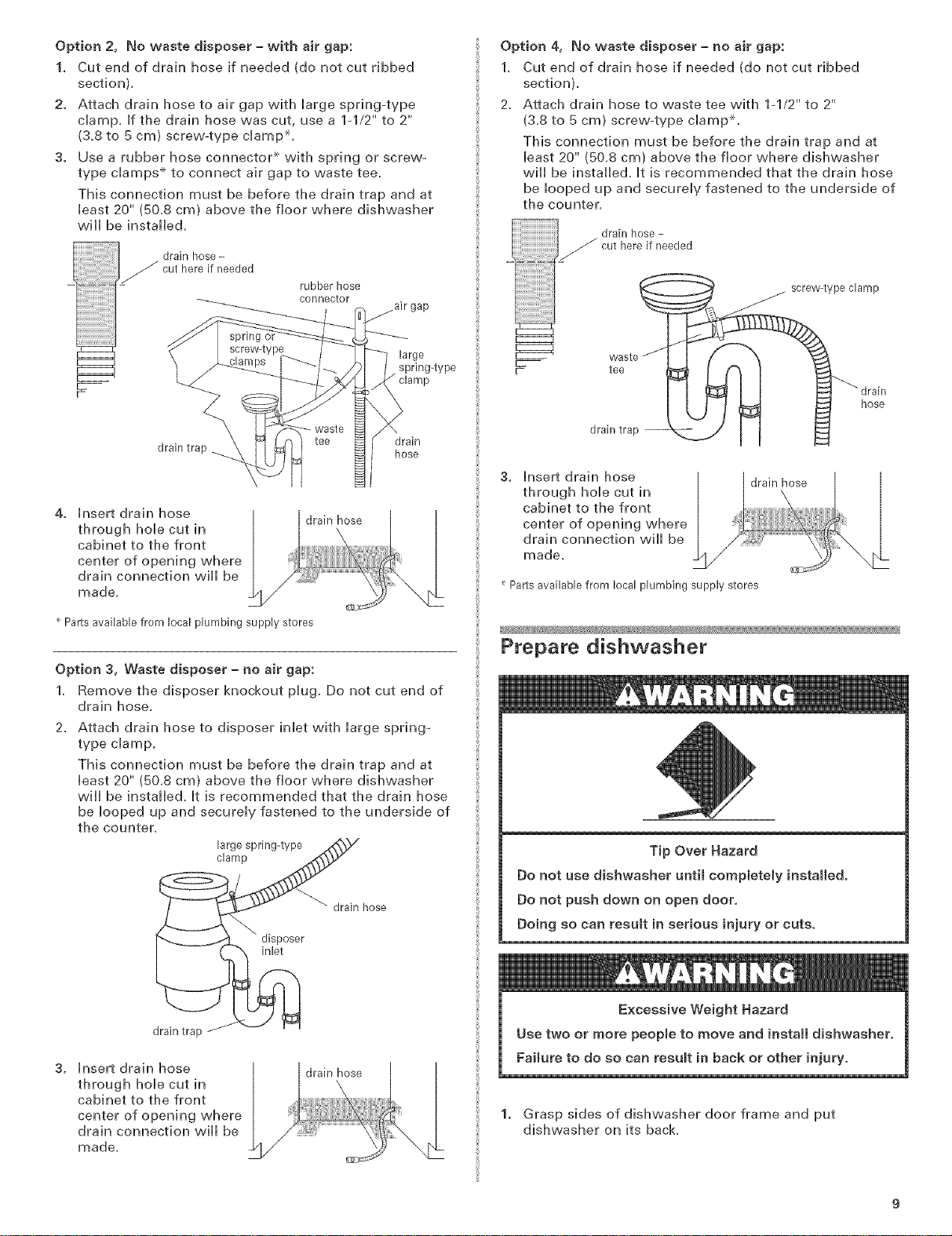 Option 2, No waste disposer – with air gap:

1. Cut end of drain hose if needed (do not cut ribbed section).

2. Attach drain hose to air gap with large spring-type clamp. If the drain hose was cut, use a 1-1/2" to 2" (3.8 to 5 cm) screw-type clamp*.

3. Use a rubber hose connector* with spring or screw-type clamps* to connect air gap to waste tee.

This connection must be before the drain trap and at least 20" (50.8 cm) above the floor where dishwasher will be installed.

drain hose – cut here if needed

rubber hose connector

air gap

spring or screw-type clamps

large spring-type clamp

waste tee

drain trap

drain hose

4. Insert drain hose through hole cut in cabinet to the front center of opening where drain connection will be made.

drain hose

* Parts available from local plumbing supply stores

Option 3, Waste disposer – no air gap:

1. Remove the disposer knockout plug. Do not cut end of drain hose.

2. Attach drain hose to disposer inlet with large spring-type clamp.

This connection must be before the drain trap and at least 20" (50.8 cm) above the floor where dishwasher will be installed. It is recommended that the drain hose be looped up and securely fastened to the underside of the counter.

large spring-type clamp

drain hose

disposer inlet

drain trap

3. Insert drain hose through hole cut in cabinet to the front center of opening where drain connection will be made.

drain hose

Option 4, No waste disposer – no air gap:

1. Cut end of drain hose if needed (do not cut ribbed section).

2. Attach drain hose to waste tee with 1-1/2" to 2" (3.8 to 5 cm) screw-type clamp*.

This connection must be before the drain trap and at least 20" (50.8 cm) above the floor where dishwasher will be installed. It is recommended that the drain hose be looped up and securely fastened to the underside of the counter.

drain hose – cut here if needed

screw-type clamp

waste tee

drain hose

drain trap

3. Insert drain hose through hole cut in cabinet to the front center of opening where drain connection will be made.

drain hose

* Parts available from local plumbing supply stores

Prepare dishwasher

WARNING

Tip Over Hazard

Do not use dishwasher until completely installed.

Do not push down on open door.

Doing so can result in serious injury or cuts.

WARNING

Excessive Weight Hazard

Use two or more people to move and install dishwasher.

Failure to do so can result in back or other injury.

1. Grasp sides of dishwasher door frame and put dishwasher on its back.

9